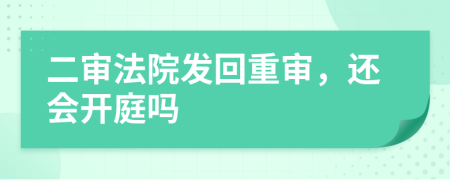 二审法院发回重审，还会开庭吗